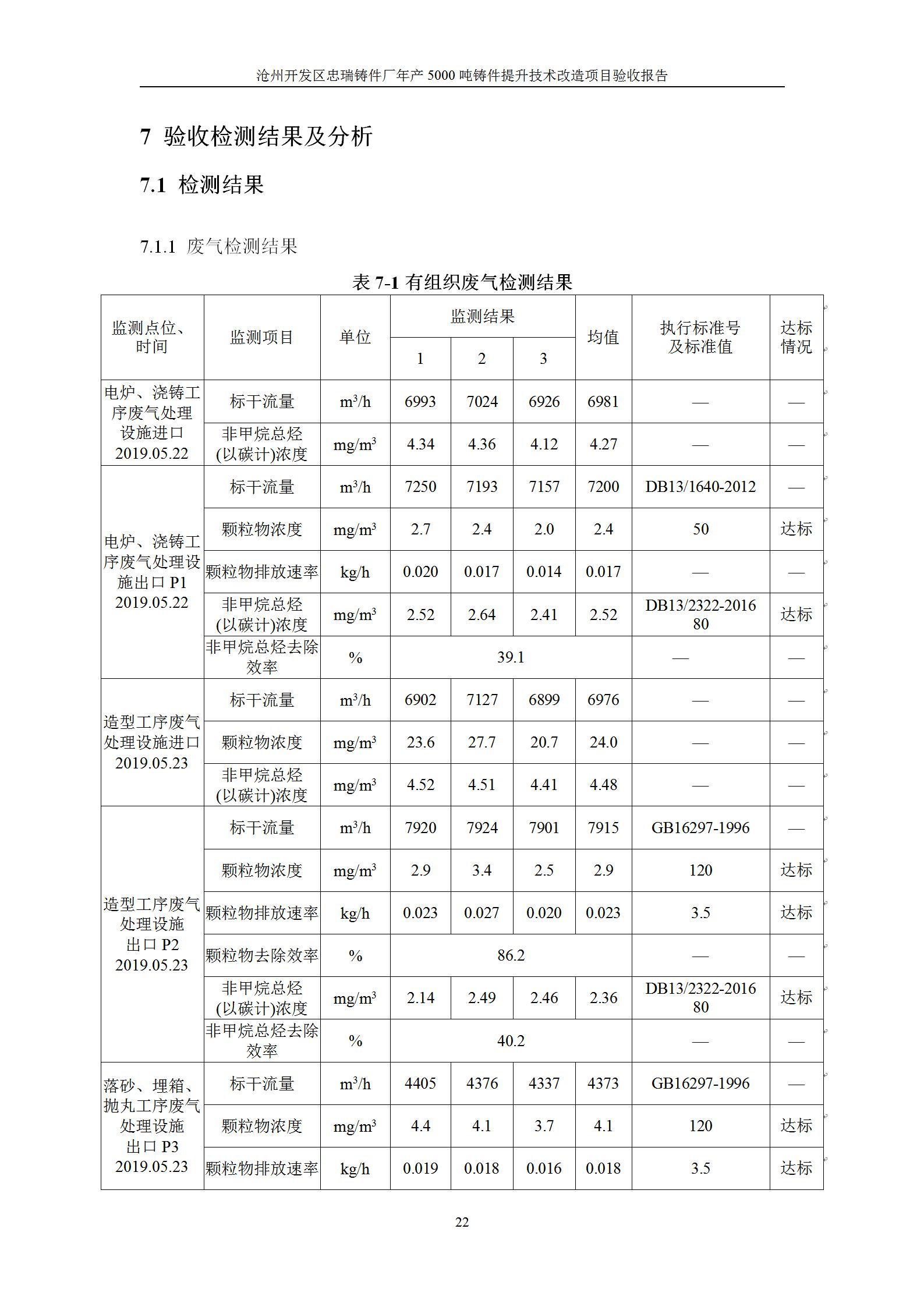 沧州开发区忠瑞铸件厂年产 5000 吨铸件提升技术改造项目验收报告

7 验收检测结果及分析

7.1 检测结果

7.1.1 废气检测结果

表 7-1 有组织废气检测结果

| 监测点位、时间 | 监测项目 | 单位 | 监测结果 1 | 监测结果 2 | 监测结果 3 | 均值 | 执行标准号及标准值 | 达标情况 |
|---|---|---|---|---|---|---|---|---|
| 电炉、浇铸工序废气处理设施进口 2019.05.22 | 标干流量 | $m^3/h$ | 6993 | 7024 | 6926 | 6981 | — | — |
| | 非甲烷总烃(以碳计)浓度 | $mg/m^3$ | 4.34 | 4.36 | 4.12 | 4.27 | — | — |
| 电炉、浇铸工序废气处理设施出口 P1 2019.05.22 | 标干流量 | $m^3/h$ | 7250 | 7193 | 7157 | 7200 | DB13/1640-2012 | — |
| | 颗粒物浓度 | $mg/m^3$ | 2.7 | 2.4 | 2.0 | 2.4 | 50 | 达标 |
| | 颗粒物排放速率 | kg/h | 0.020 | 0.017 | 0.014 | 0.017 | — | — |
| | 非甲烷总烃(以碳计)浓度 | $mg/m^3$ | 2.52 | 2.64 | 2.41 | 2.52 | DB13/2322-2016 80 | 达标 |
| | 非甲烷总烃去除效率 | % | 39.1 | | | | — | — |
| 造型工序废气处理设施进口 2019.05.23 | 标干流量 | $m^3/h$ | 6902 | 7127 | 6899 | 6976 | — | — |
| | 颗粒物浓度 | $mg/m^3$ | 23.6 | 27.7 | 20.7 | 24.0 | — | — |
| | 非甲烷总烃(以碳计)浓度 | $mg/m^3$ | 4.52 | 4.51 | 4.41 | 4.48 | — | — |
| 造型工序废气处理设施出口 P2 2019.05.23 | 标干流量 | $m^3/h$ | 7920 | 7924 | 7901 | 7915 | GB16297-1996 | — |
| | 颗粒物浓度 | $mg/m^3$ | 2.9 | 3.4 | 2.5 | 2.9 | 120 | 达标 |
| | 颗粒物排放速率 | kg/h | 0.023 | 0.027 | 0.020 | 0.023 | 3.5 | 达标 |
| | 颗粒物去除效率 | % | 86.2 | | | | — | — |
| | 非甲烷总烃(以碳计)浓度 | $mg/m^3$ | 2.14 | 2.49 | 2.46 | 2.36 | DB13/2322-2016 80 | 达标 |
| | 非甲烷总烃去除效率 | % | 40.2 | | | | — | — |
| 落砂、埋箱、抛丸工序废气处理设施出口 P3 2019.05.23 | 标干流量 | $m^3/h$ | 4405 | 4376 | 4337 | 4373 | GB16297-1996 | — |
| | 颗粒物浓度 | $mg/m^3$ | 4.4 | 4.1 | 3.7 | 4.1 | 120 | 达标 |
| | 颗粒物排放速率 | kg/h | 0.019 | 0.018 | 0.016 | 0.018 | 3.5 | 达标 |

22